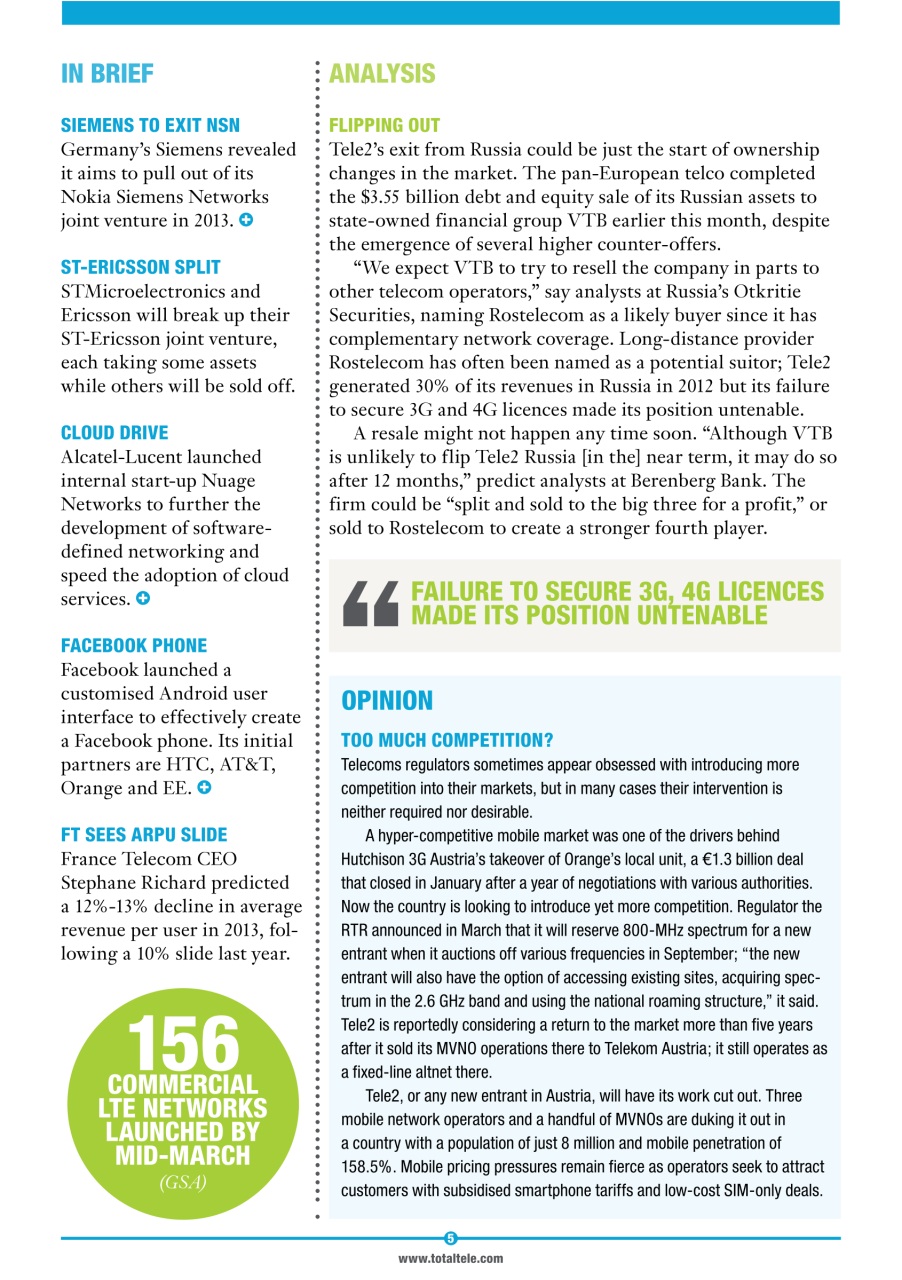 IN BRIEF

SIEMENS TO EXIT NSN
Germany's Siemens revealed it aims to pull out of its Nokia Siemens Networks joint venture in 2013.

ST-ERICSSON SPLIT
STMicroelectronics and Ericsson will break up their ST-Ericsson joint venture, each taking some assets while others will be sold off.

CLOUD DRIVE
Alcatel-Lucent launched internal start-up Nuage Networks to further the development of software-defined networking and speed the adoption of cloud services.

FACEBOOK PHONE
Facebook launched a customised Android user interface to effectively create a Facebook phone. Its initial partners are HTC, AT&T, Orange and EE.

FT SEES ARPU SLIDE
France Telecom CEO Stephane Richard predicted a 12%-13% decline in average revenue per user in 2013, following a 10% slide last year.

156
COMMERCIAL LTE NETWORKS LAUNCHED BY MID-MARCH
(GSA)

ANALYSIS

FLIPPING OUT
Tele2's exit from Russia could be just the start of ownership changes in the market. The pan-European telco completed the $3.55 billion debt and equity sale of its Russian assets to state-owned financial group VTB earlier this month, despite the emergence of several higher counter-offers.

"We expect VTB to try to resell the company in parts to other telecom operators," say analysts at Russia's Otkritie Securities, naming Rostelecom as a likely buyer since it has complementary network coverage. Long-distance provider Rostelecom has often been named as a potential suitor; Tele2 generated 30% of its revenues in Russia in 2012 but its failure to secure 3G and 4G licences made its position untenable.

A resale might not happen any time soon. "Although VTB is unlikely to flip Tele2 Russia [in the] near term, it may do so after 12 months," predict analysts at Berenberg Bank. The firm could be "split and sold to the big three for a profit," or sold to Rostelecom to create a stronger fourth player.

FAILURE TO SECURE 3G, 4G LICENCES MADE ITS POSITION UNTENABLE

OPINION

TOO MUCH COMPETITION?
Telecoms regulators sometimes appear obsessed with introducing more competition into their markets, but in many cases their intervention is neither required nor desirable.

A hyper-competitive mobile market was one of the drivers behind Hutchison 3G Austria's takeover of Orange's local unit, a €1.3 billion deal that closed in January after a year of negotiations with various authorities. Now the country is looking to introduce yet more competition. Regulator the RTR announced in March that it will reserve 800-MHz spectrum for a new entrant when it auctions off various frequencies in September; "the new entrant will also have the option of accessing existing sites, acquiring spectrum in the 2.6 GHz band and using the national roaming structure," it said. Tele2 is reportedly considering a return to the market more than five years after it sold its MVNO operations there to Telekom Austria; it still operates as a fixed-line altnet there.

Tele2, or any new entrant in Austria, will have its work cut out. Three mobile network operators and a handful of MVNOs are duking it out in a country with a population of just 8 million and mobile penetration of 158.5%. Mobile pricing pressures remain fierce as operators seek to attract customers with subsidised smartphone tariffs and low-cost SIM-only deals.

5
www.totaltele.com